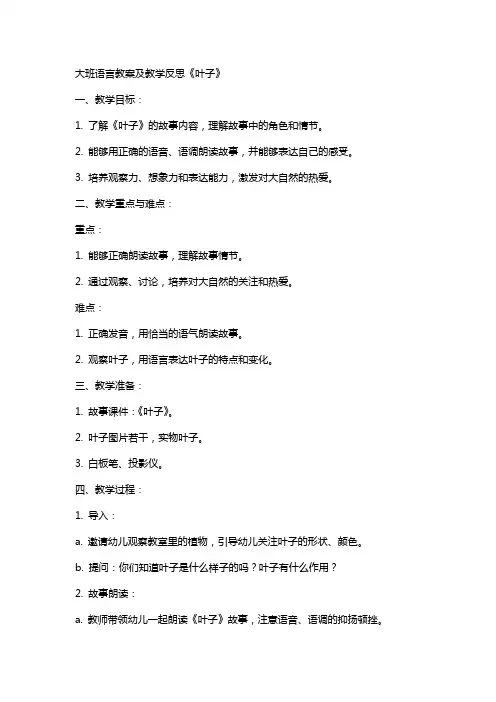 大班语言教案及教学反思《叶子》

一、教学目标：

1. 了解《叶子》的故事内容，理解故事中的角色和情节。

2. 能够用正确的语音、语调朗读故事，并能够表达自己的感受。

3. 培养观察力、想象力和表达能力，激发对大自然的热爱。

二、教学重点与难点：

重点：

1. 能够正确朗读故事，理解故事情节。

2. 通过观察、讨论，培养对大自然的关注和热爱。

难点：

1. 正确发音，用恰当的语气朗读故事。

2. 观察叶子，用语言表达叶子的特点和变化。

三、教学准备：

1. 故事课件：《叶子》。

2. 叶子图片若干，实物叶子。

3. 白板笔、投影仪。

四、教学过程：

1. 导入：

a. 邀请幼儿观察教室里的植物，引导幼儿关注叶子的形状、颜色。

b. 提问：你们知道叶子是什么样子的吗？叶子有什么作用？

2. 故事朗读：

a. 教师带领幼儿一起朗读《叶子》故事，注意语音、语调的抑扬顿挫。